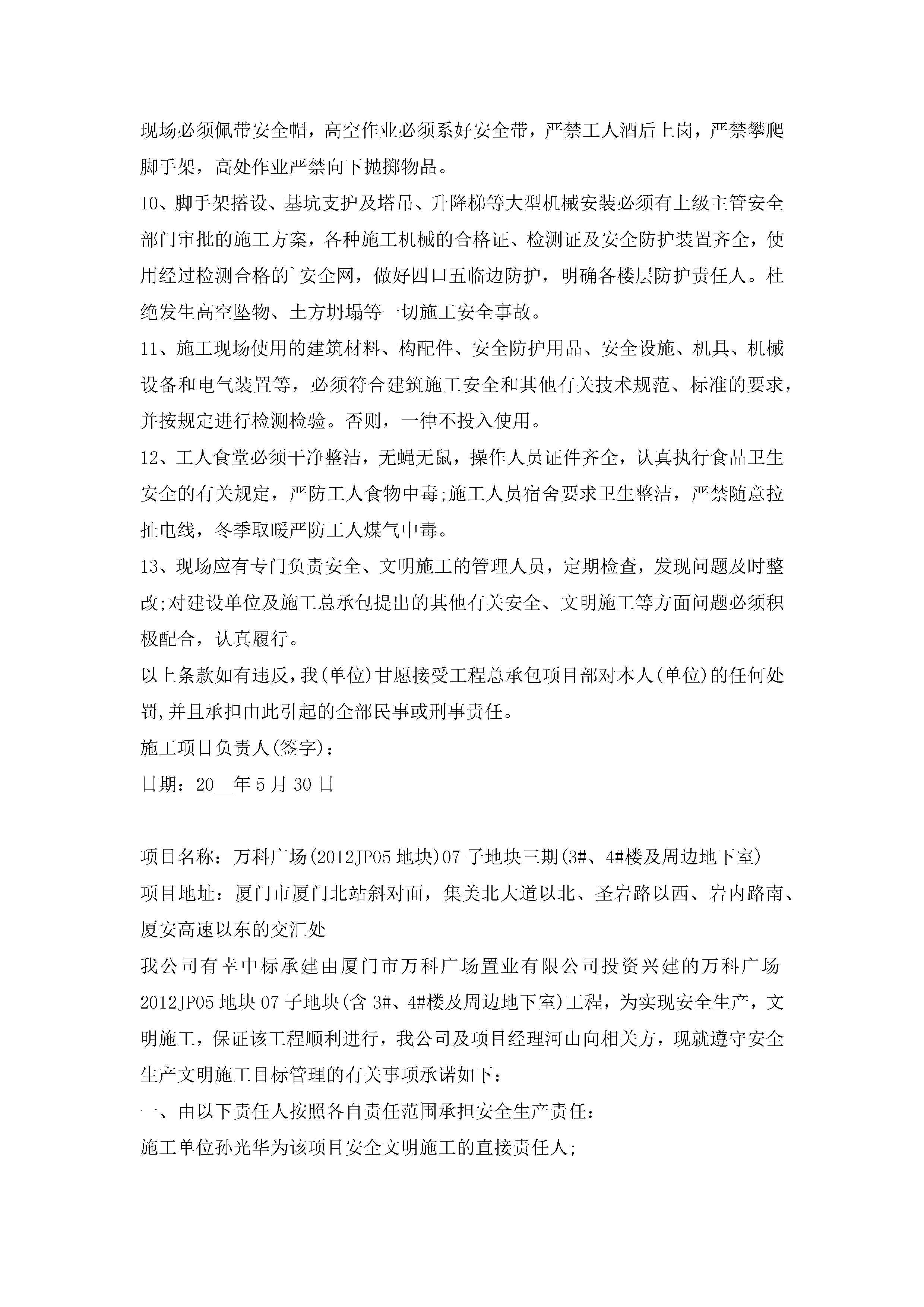 现场必须佩带安全帽，高空作业必须系好安全带，严禁工人酒后上岗，严禁攀爬脚手架，高处作业严禁向下抛掷物品。

10、脚手架搭设、基坑支护及塔吊、升降梯等大型机械安装必须有上级主管安全部门审批的施工方案，各种施工机械的合格证、检测证及安全防护装置齐全，使用经过检测合格的`安全网，做好四口五临边防护，明确各楼层防护责任人。杜绝发生高空坠物、土方坍塌等一切施工安全事故。

11、施工现场使用的建筑材料、构配件、安全防护用品、安全设施、机具、机械设备和电气装置等，必须符合建筑施工安全和其他有关技术规范、标准的要求，并按规定进行检测检验。否则，一律不投入使用。

12、工人食堂必须干净整洁，无蝇无鼠，操作人员证件齐全，认真执行食品卫生安全的有关规定，严防工人食物中毒;施工人员宿舍要求卫生整洁，严禁随意拉扯电线，冬季取暖严防工人煤气中毒。

13、现场应有专门负责安全、文明施工的管理人员，定期检查，发现问题及时整改;对建设单位及施工总承包提出的其他有关安全、文明施工等方面问题必须积极配合，认真履行。

以上条款如有违反，我(单位)甘愿接受工程总承包项目部对本人(单位)的任何处罚,并且承担由此引起的全部民事或刑事责任。

施工项目负责人(签字)：

日期：20__年5月30日

项目名称：万科广场(2012JP05地块)07子地块三期(3#、4#楼及周边地下室)

项目地址：厦门市厦门北站斜对面，集美北大道以北、圣岩路以西、岩内路南、厦安高速以东的交汇处

我公司有幸中标承建由厦门市万科广场置业有限公司投资兴建的万科广场2012JP05地块07子地块(含3#、4#楼及周边地下室)工程，为实现安全生产，文明施工，保证该工程顺利进行，我公司及项目经理河山向相关方，现就遵守安全生产文明施工目标管理的有关事项承诺如下：

一、由以下责任人按照各自责任范围承担安全生产责任：

施工单位孙光华为该项目安全文明施工的直接责任人;